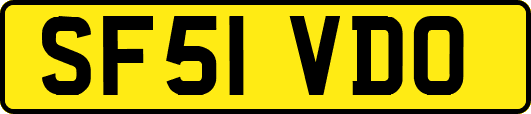 SF51 VDO